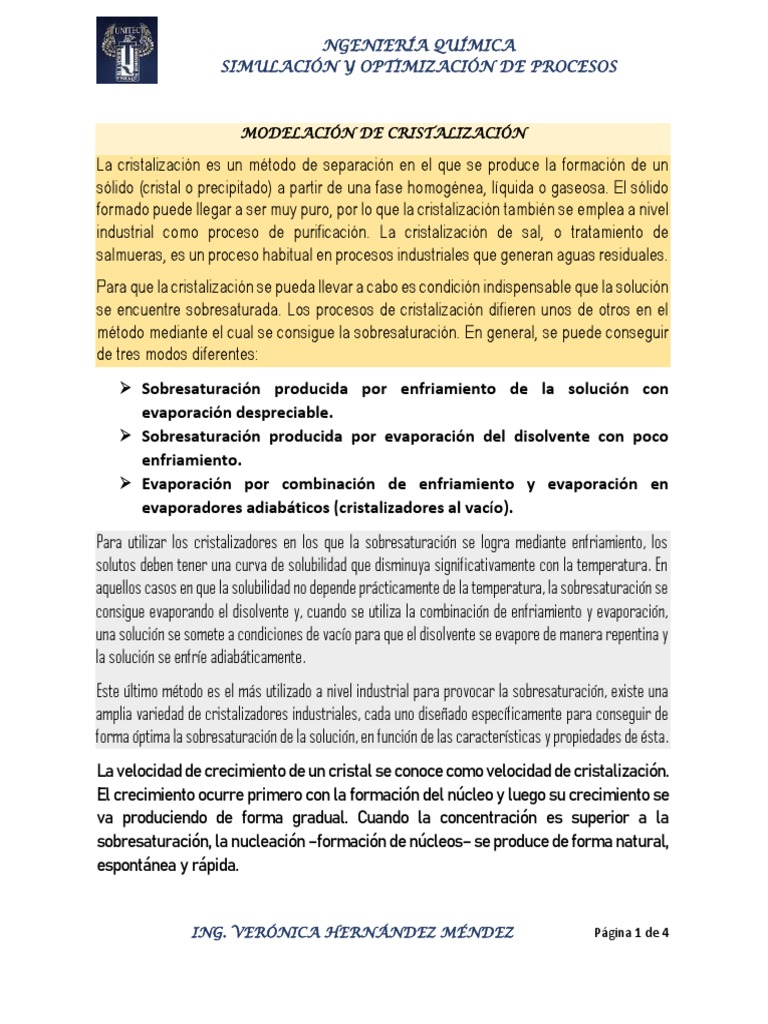 UNITEC

NGENIERÍA QUÍMICA
SIMULACIÓN Y OPTIMIZACIÓN DE PROCESOS

MODELACIÓN DE CRISTALIZACIÓN

La cristalización es un método de separación en el que se produce la formación de un sólido (cristal o precipitado) a partir de una fase homogénea, líquida o gaseosa. El sólido formado puede llegar a ser muy puro, por lo que la cristalización también se emplea a nivel industrial como proceso de purificación. La cristalización de sal, o tratamiento de salmueras, es un proceso habitual en procesos industriales que generan aguas residuales.

Para que la cristalización se pueda llevar a cabo es condición indispensable que la solución se encuentre sobresaturada. Los procesos de cristalización difieren unos de otros en el método mediante el cual se consigue la sobresaturación. En general, se puede conseguir de tres modos diferentes:

➢ Sobresaturación producida por enfriamiento de la solución con evaporación despreciable.
➢ Sobresaturación producida por evaporación del disolvente con poco enfriamiento.
➢ Evaporación por combinación de enfriamiento y evaporación en evaporadores adiabáticos (cristalizadores al vacío).

Para utilizar los cristalizadores en los que la sobresaturación se logra mediante enfriamiento, los solutos deben tener una curva de solubilidad que disminuya significativamente con la temperatura. En aquellos casos en que la solubilidad no depende prácticamente de la temperatura, la sobresaturación se consigue evaporando el disolvente y, cuando se utiliza la combinación de enfriamiento y evaporación, una solución se somete a condiciones de vacío para que el disolvente se evapore de manera repentina y la solución se enfríe adiabáticamente.

Este último método es el más utilizado a nivel industrial para provocar la sobresaturación, existe una amplia variedad de cristalizadores industriales, cada uno diseñado específicamente para conseguir de forma óptima la sobresaturación de la solución, en función de las características y propiedades de ésta.

La velocidad de crecimiento de un cristal se conoce como velocidad de cristalización. El crecimiento ocurre primero con la formación del núcleo y luego su crecimiento se va produciendo de forma gradual. Cuando la concentración es superior a la sobresaturación, la nucleación –formación de núcleos– se produce de forma natural, espontánea y rápida.

ING. VERÓNICA HERNÁNDEZ MÉNDEZ

Página 1 de 4